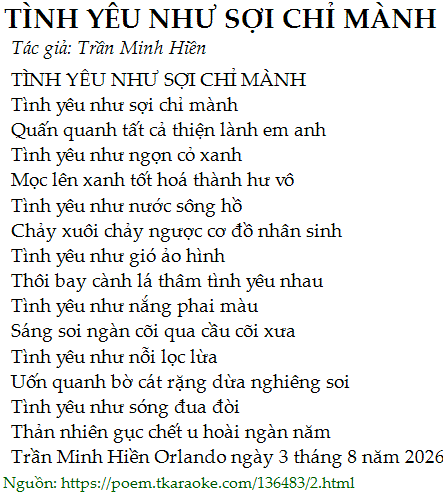 TÌNH YÊU NHƯ SỢI CHỈ MÀNH
Tác giả: Trần Minh Hiền

TÌNH YÊU NHƯ SỢI CHỈ MÀNH
Tình yêu như sợi chỉ mành
Quấn quanh tất cả thiện lành em anh
Tình yêu như ngọn cỏ xanh
Mọc lên xanh tốt hoá thành hư vô
Tình yêu như nước sông hồ
Chảy xuôi chảy ngược cơ đồ nhân sinh
Tình yêu như gió ảo hình
Thôi bay cành lá thâm tình yêu nhau
Tình yêu như nắng phai màu
Sáng soi ngàn cõi qua cầu cõi xưa
Tình yêu như nỗi lọc lừa
Uốn quanh bờ cát rặng dừa nghiêng soi
Tình yêu như sóng đua đòi
Thản nhiên gục chết u hoài ngàn năm
Trần Minh Hiền Orlando ngày 3 tháng 8 năm 2026

Nguồn: https://poem.tkaraoke.com/136483/2.html